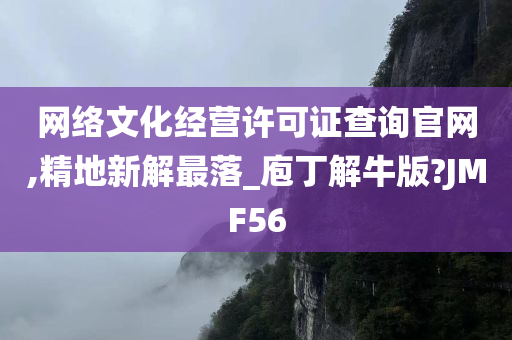 网络文化经营许可证查询官网,精地新解最落_庖丁解牛版?JMF56